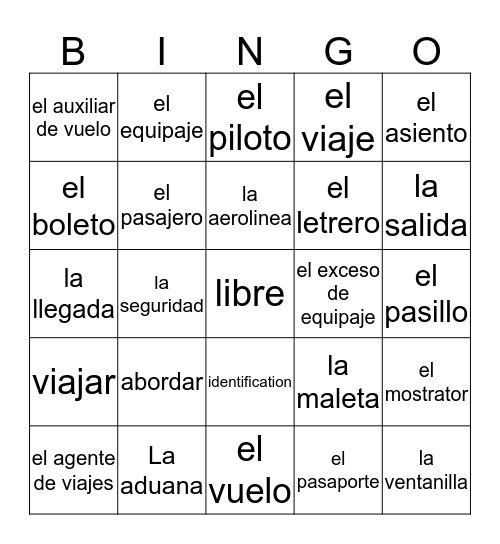 | B | I | N | G | O |
|---|---|---|---|---|
| el auxiliar de vuelo | el equipaje | el piloto | el viaje | el asiento |
| el boleto | el pasajero | la aerolinea | el letrero | la salida |
| la llegada | la seguridad | libre | el exceso de equipaje | el pasillo |
| viajar | abordar | identification | la maleta | el mostrator |
| el agente de viajes | La aduana | el vuelo | el pasaporte | la ventanilla |